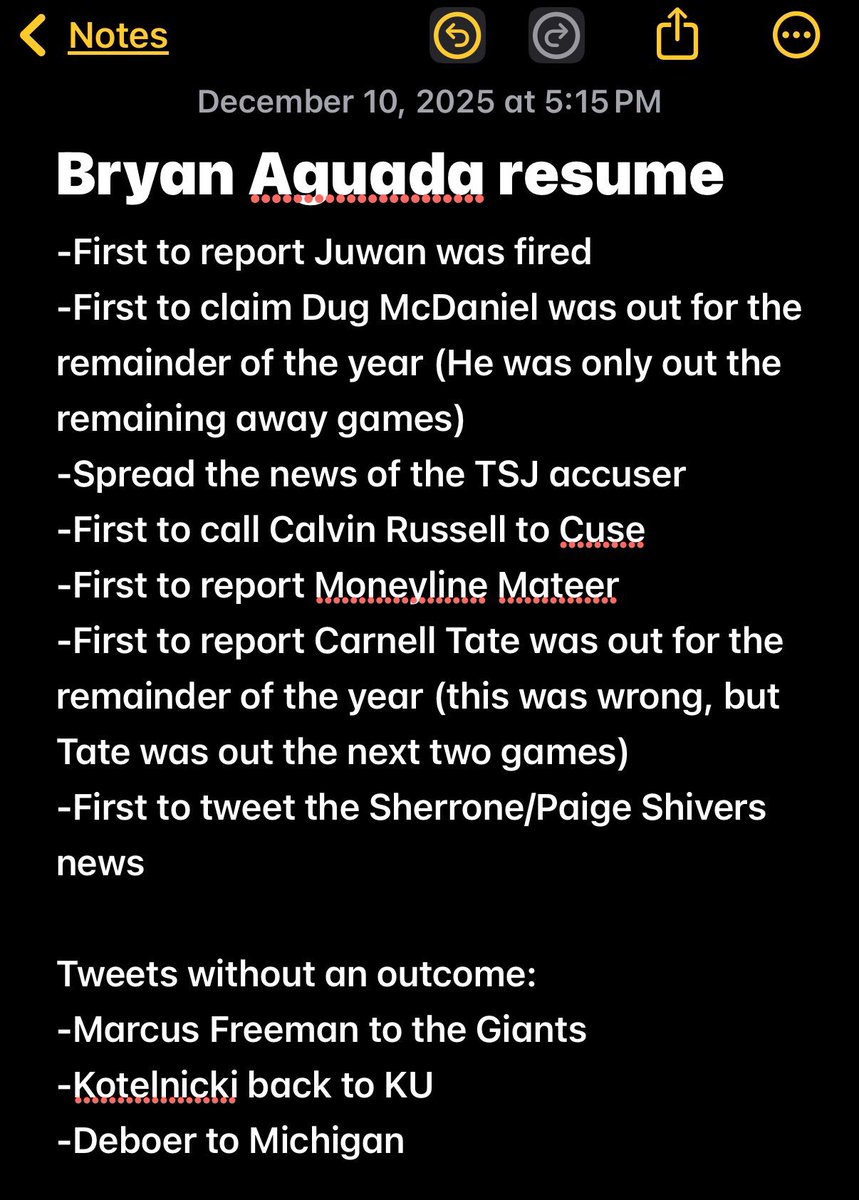 Notes

December 10, 2025 at 5:15 PM

Bryan Aguada resume

-First to report Juwan was fired
-First to claim Dug McDaniel was out for the remainder of the year (He was only out the remaining away games)
-Spread the news of the TSJ accuser
-First to call Calvin Russell to Cuse
-First to report Moneyline Mateer
-First to report Carnell Tate was out for the remainder of the year (this was wrong, but Tate was out the next two games)
-First to tweet the Sherrone/Paige Shivers news

Tweets without an outcome:
-Marcus Freeman to the Giants
-Kotelnicki back to KU
-Deboer to Michigan